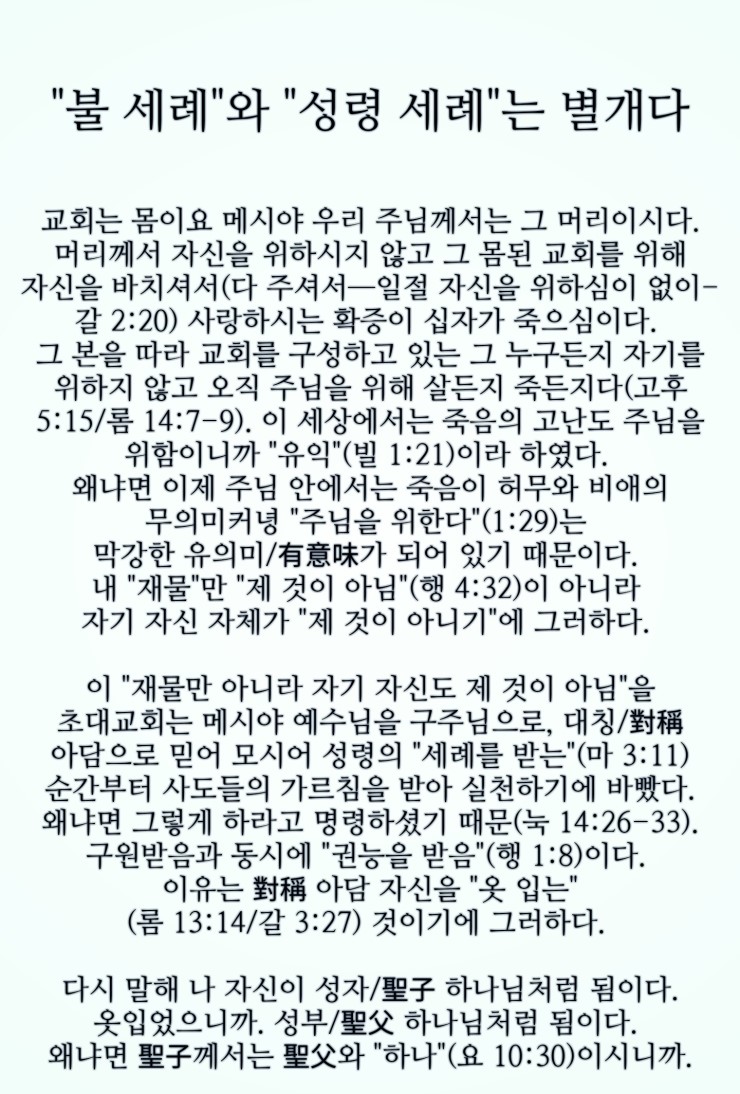 "불 세례"와 "성령 세례"는 별개다

교회는 몸이요 메시야 우리 주님께서는 그 머리이시다. 머리께서 자신을 위하시지 않고 그 몸된 교회를 위해 자신을 바치셔서(다 주셔서—일절 자신을 위하심이 없이-갈 2:20) 사랑하시는 확증이 십자가 죽으심이다. 그 본을 따라 교회를 구성하고 있는 그 누구든지 자기를 위하지 않고 오직 주님을 위해 살든지 죽든지다(고후 5:15/롬 14:7-9). 이 세상에서는 죽음의 고난도 주님을 위함이니까 "유익"(빌 1:21)이라 하였다. 왜냐면 이제 주님 안에서는 죽음이 허무와 비애의 무의미커녕 "주님을 위한다"(1:29)는 막강한 유의미/有意味가 되어 있기 때문이다. 내 "재물"만 "제 것이 아님"(행 4:32)이 아니라 자기 자신 자체가 "제 것이 아니기"에 그러하다.

이 "재물만 아니라 자기 자신도 제 것이 아님"을 초대교회는 메시야 예수님을 구주님으로, 대칭/對稱 아담으로 믿어 모시어 성령의 "세례를 받는"(마 3:11) 순간부터 사도들의 가르침을 받아 실천하기에 바빴다. 왜냐면 그렇게 하라고 명령하셨기 때문(눅 14:26-33). 구원받음과 동시에 "권능을 받음"(행 1:8)이다. 이유는 對稱 아담 자신을 "옷 입는" (롬 13:14/갈 3:27) 것이기에 그러하다.

다시 말해 나 자신이 성자/聖子 하나님처럼 됨이다. 옷입었으니까. 성부/聖父 하나님처럼 됨이다. 왜냐면 聖子께서는 聖父와 "하나"(요 10:30)이시니까.